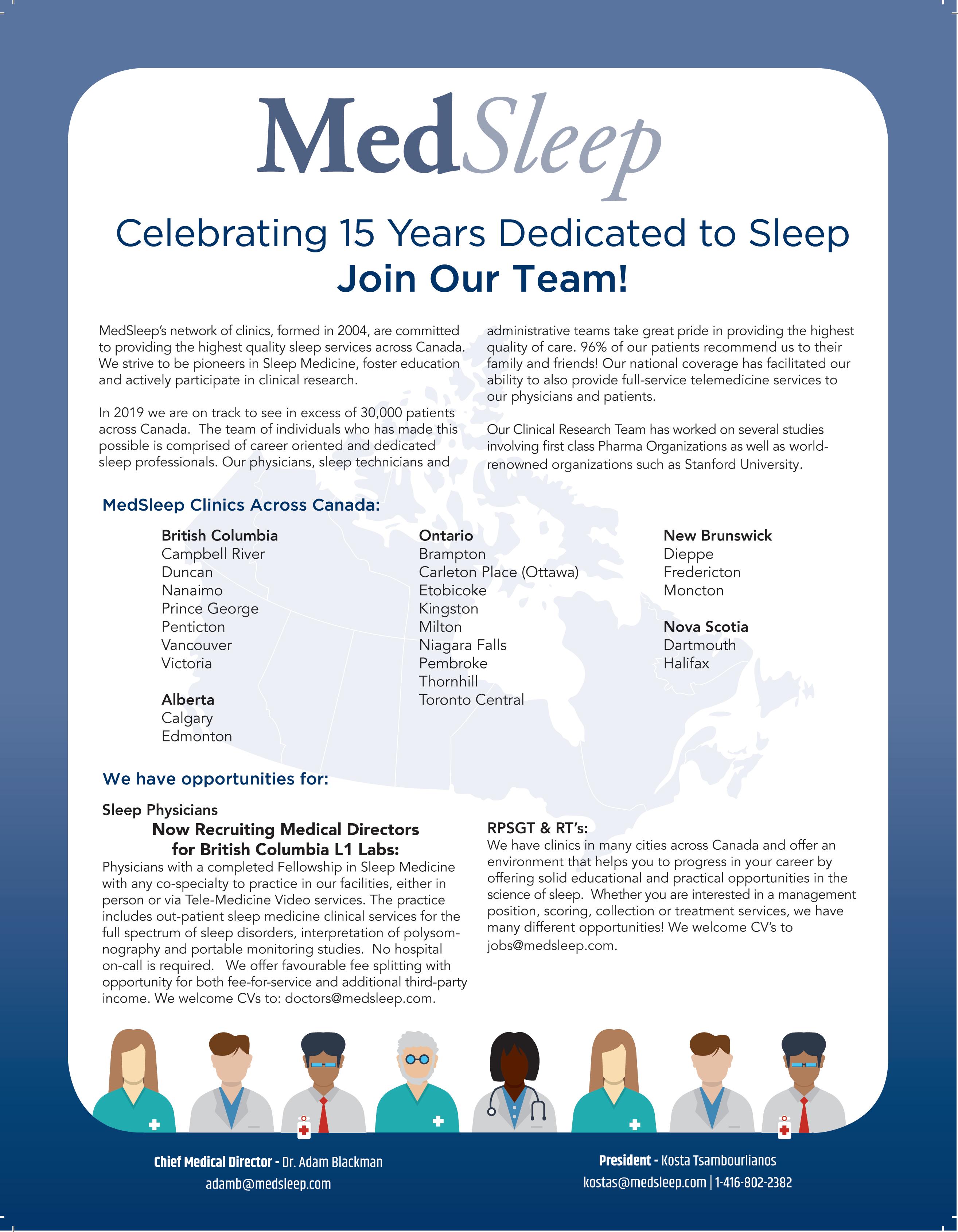 MedSleep

Celebrating 15 Years Dedicated to Sleep
Join Our Team!

MedSleep's network of clinics, formed in 2004, are committed to providing the highest quality sleep services across Canada. We strive to be pioneers in Sleep Medicine, foster education and actively participate in clinical research.

In 2019 we are on track to see in excess of 30,000 patients across Canada. The team of individuals who has made this possible is comprised of career oriented and dedicated sleep professionals. Our physicians, sleep technicians and administrative teams take great pride in providing the highest quality of care. 96% of our patients recommend us to their family and friends! Our national coverage has facilitated our ability to also provide full-service telemedicine services to our physicians and patients.

Our Clinical Research Team has worked on several studies involving first class Pharma Organizations as well as world-renowned organizations such as Stanford University.

MedSleep Clinics Across Canada:

British Columbia
Campbell River
Duncan
Nanaimo
Prince George
Penticton
Vancouver
Victoria

Alberta
Calgary
Edmonton

Ontario
Brampton
Carleton Place (Ottawa)
Etobicoke
Kingston
Milton
Niagara Falls
Pembroke
Thornhill
Toronto Central

New Brunswick
Dieppe
Fredericton
Moncton

Nova Scotia
Dartmouth
Halifax

We have opportunities for:

Sleep Physicians
Now Recruiting Medical Directors for British Columbia L1 Labs:
Physicians with a completed Fellowship in Sleep Medicine with any co-specialty to practice in our facilities, either in person or via Tele-Medicine Video services. The practice includes out-patient sleep medicine clinical services for the full spectrum of sleep disorders, interpretation of polysomnography and portable monitoring studies. No hospital on-call is required. We offer favourable fee splitting with opportunity for both fee-for-service and additional third-party income. We welcome CVs to: doctors@medsleep.com.

RPSGT & RT's:
We have clinics in many cities across Canada and offer an environment that helps you to progress in your career by offering solid educational and practical opportunities in the science of sleep. Whether you are interested in a management position, scoring, collection or treatment services, we have many different opportunities! We welcome CV's to jobs@medsleep.com.

Chief Medical Director - Dr. Adam Blackman
adamb@medsleep.com

President - Kosta Tsambourlianos
kostas@medsleep.com | 1-416-802-2382